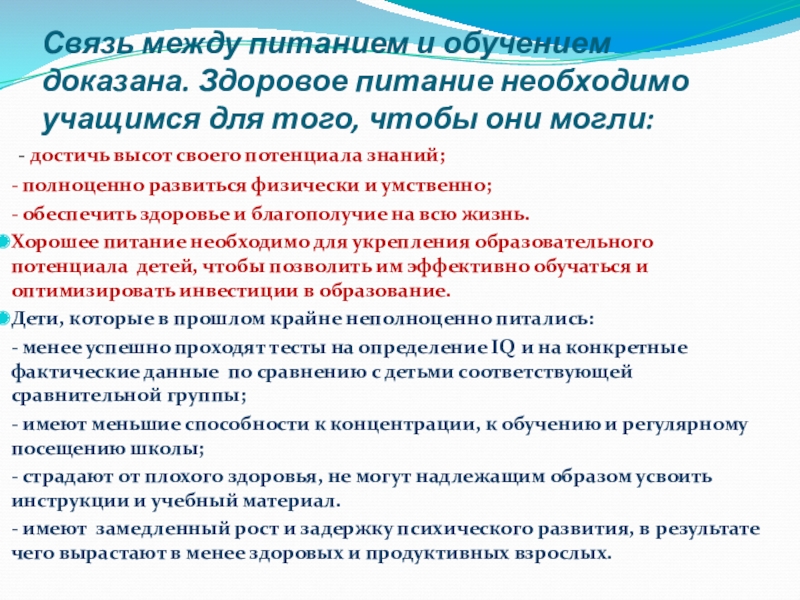 Связь между питанием и обучением доказана. Здоровое питание необходимо учащимся для того, чтобы они могли:

- достичь высот своего потенциала знаний;

- полноценно развиться физически и умственно;

- обеспечить здоровье и благополучие на всю жизнь.

Хорошее питание необходимо для укрепления образовательного потенциала детей, чтобы позволить им эффективно обучаться и оптимизировать инвестиции в образование.

Дети, которые в прошлом крайне неполноценно питались:

- менее успешно проходят тесты на определение IQ и на конкретные фактические данные по сравнению с детьми соответствующей сравнительной группы;

- имеют меньшие способности к концентрации, к обучению и регулярному посещению школы;

- страдают от плохого здоровья, не могут надлежащим образом усвоить инструкции и учебный материал.

- имеют замедленный рост и задержку психического развития, в результате чего вырастают в менее здоровых и продуктивных взрослых.